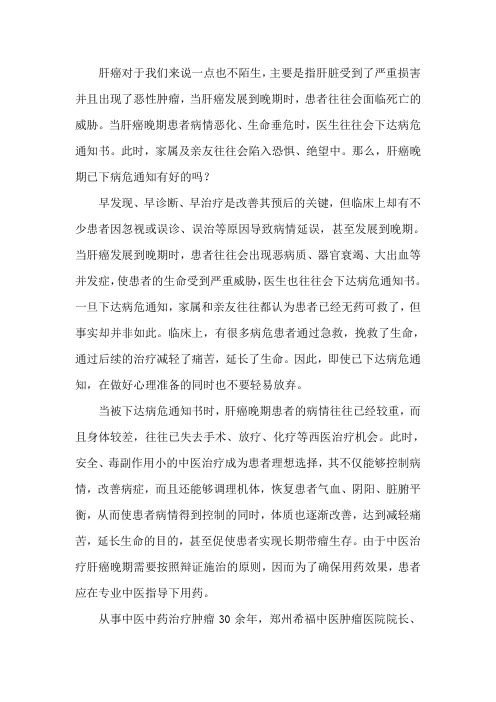 肝癌对于我们来说一点也不陌生，主要是指肝脏受到了严重损害并且出现了恶性肿瘤，当肝癌发展到晚期时，患者往往会面临死亡的威胁。当肝癌晚期患者病情恶化、生命垂危时，医生往往会下达病危通知书。此时，家属及亲友往往会陷入恐惧、绝望中。那么，肝癌晚期已下病危通知有好的吗？

早发现、早诊断、早治疗是改善其预后的关键，但临床上却有不少患者因忽视或误诊、误治等原因导致病情延误，甚至发展到晚期。当肝癌发展到晚期时，患者往往会出现恶病质、器官衰竭、大出血等并发症，使患者的生命受到严重威胁，医生也往往会下达病危通知书。一旦下达病危通知，家属和亲友往往都认为患者已经无药可救了，但事实却并非如此。临床上，有很多病危患者通过急救，挽救了生命，通过后续的治疗减轻了痛苦，延长了生命。因此，即使已下达病危通知，在做好心理准备的同时也不要轻易放弃。

当被下达病危通知书时，肝癌晚期患者的病情往往已经较重，而且身体较差，往往已失去手术、放疗、化疗等西医治疗机会。此时，安全、毒副作用小的中医治疗成为患者理想选择，其不仅能够控制病情，改善病症，而且还能够调理机体，恢复患者气血、阴阳、脏腑平衡，从而使患者病情得到控制的同时，体质也逐渐改善，达到减轻痛苦，延长生命的目的，甚至促使患者实现长期带瘤生存。由于中医治疗肝癌晚期需要按照辩证施治的原则，因而为了确保用药效果，患者应在专业中医指导下用药。

从事中医中药治疗肿瘤 30 余年，郑州希福中医肿瘤医院院长、